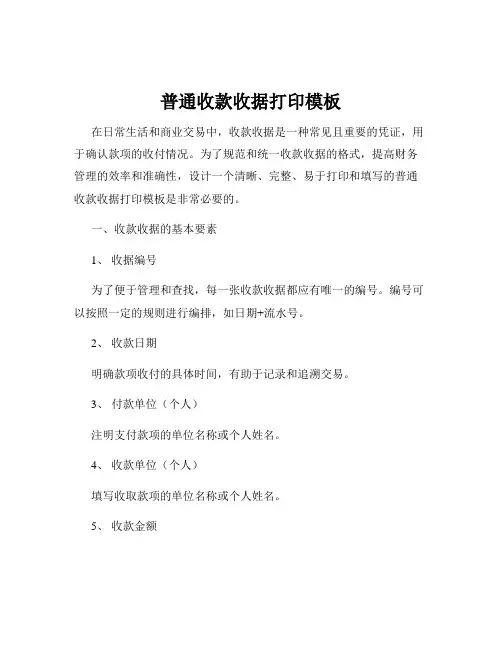 普通收款收据打印模板

在日常生活和商业交易中，收款收据是一种常见且重要的凭证，用于确认款项的收付情况。为了规范和统一收款收据的格式，提高财务管理的效率和准确性，设计一个清晰、完整、易于打印和填写的普通收款收据打印模板是非常必要的。

一、收款收据的基本要素

1、 收据编号

为了便于管理和查找，每一张收款收据都应有唯一的编号。编号可以按照一定的规则进行编排，如日期+流水号。

2、 收款日期

明确款项收付的具体时间，有助于记录和追溯交易。

3、 付款单位（个人）

注明支付款项的单位名称或个人姓名。

4、 收款单位（个人）

填写收取款项的单位名称或个人姓名。

5、 收款金额